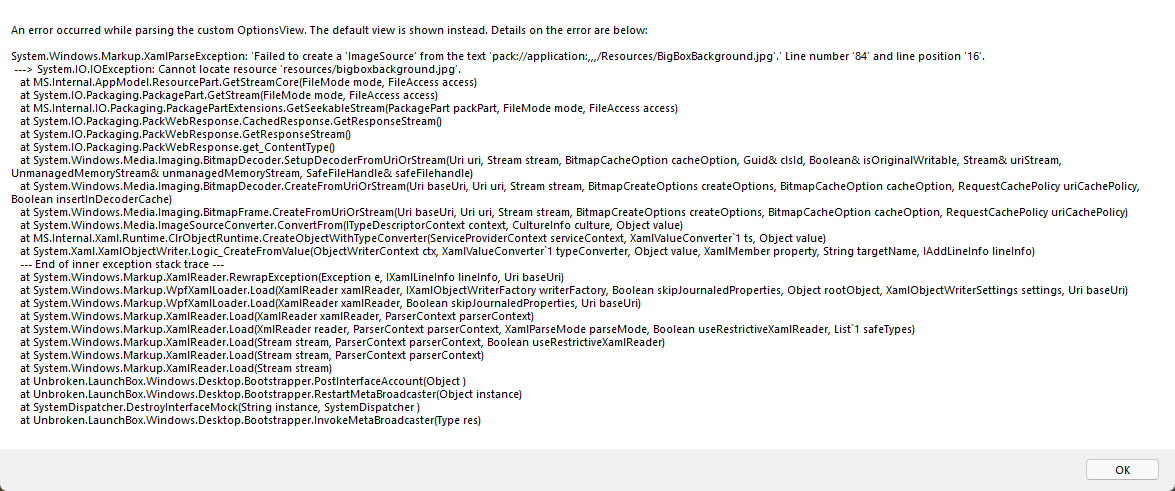 An error occurred while parsing the custom OptionsView. The default view is shown instead. Details on the error are below:

System.Windows.Markup.XamlParseException: 'Failed to create a 'ImageSource' from the text 'pack://application:,,,/Resources/BigBoxBackground.jpg'.' Line number '84' and line position '16'.
 ---> System.IO.IOException: Cannot locate resource 'resources/bigboxbackground.jpg'.
   at MS.Internal.AppModel.ResourcePart.GetStreamCore(FileMode mode, FileAccess access)
   at System.IO.Packaging.PackagePart.GetStream(FileMode mode, FileAccess access)
   at MS.Internal.IO.Packaging.PackagePartExtensions.GetSeekableStream(PackagePart packPart, FileMode mode, FileAccess access)
   at System.IO.Packaging.PackWebResponse.CachedResponse.GetResponseStream()
   at System.IO.Packaging.PackWebResponse.GetResponseStream()
   at System.IO.Packaging.PackWebResponse.get_ContentType()
   at System.Windows.Media.Imaging.BitmapDecoder.SetupDecoderFromUriOrStream(Uri uri, Stream stream, BitmapCacheOption cacheOption, Guid& clsId, Boolean& isOriginalWritable, Stream& uriStream, UnmanagedMemoryStream& unmanagedMemoryStream, SafeFileHandle& safeFilehandle)
   at System.Windows.Media.Imaging.BitmapDecoder.CreateFromUriOrStream(Uri baseUri, Uri uri, Stream stream, BitmapCreateOptions createOptions, BitmapCacheOption cacheOption, RequestCachePolicy uriCachePolicy, Boolean insertInDecoderCache)
   at System.Windows.Media.Imaging.BitmapFrame.CreateFromUriOrStream(Uri baseUri, Uri uri, Stream stream, BitmapCreateOptions createOptions, BitmapCacheOption cacheOption, RequestCachePolicy uriCachePolicy)
   at System.Windows.Media.ImageSourceConverter.ConvertFrom(ITypeDescriptorContext context, CultureInfo culture, Object value)
   at MS.Internal.Xaml.Runtime.ClrObjectRuntime.CreateObjectWithTypeConverter(ServiceProviderContext serviceContext, XamlValueConverter`1 ts, Object value)
   at System.Xaml.XamlObjectWriter.Logic_CreateFromValue(ObjectWriterContext ctx, XamlValueConverter`1 typeConverter, Object value, XamlMember property, String targetName, IAddLineInfo lineInfo)
   --- End of inner exception stack trace ---
   at System.Windows.Markup.XamlReader.RewrapException(Exception e, IXamlLineInfo lineInfo, Uri baseUri)
   at System.Windows.Markup.WpfXamlLoader.Load(XamlReader xamlReader, IXamlObjectWriterFactory writerFactory, Boolean skipJournaledProperties, Object rootObject, XamlObjectWriterSettings settings, Uri baseUri)
   at System.Windows.Markup.WpfXamlLoader.Load(XamlReader xamlReader, Boolean skipJournaledProperties, Uri baseUri)
   at System.Windows.Markup.XamlReader.Load(XamlReader xamlReader, ParserContext parserContext)
   at System.Windows.Markup.XamlReader.Load(XmlReader reader, ParserContext parserContext, XamlParseMode parseMode, Boolean useRestrictiveXamlReader, List`1 safeTypes)
   at System.Windows.Markup.XamlReader.Load(Stream stream, ParserContext parserContext, Boolean useRestrictiveXamlReader)
   at System.Windows.Markup.XamlReader.Load(Stream stream, ParserContext parserContext)
   at System.Windows.Markup.XamlReader.Load(Stream stream)
   at Unbroken.LaunchBox.Windows.Desktop.Bootstrapper.PostInterfaceAccount(Object )
   at Unbroken.LaunchBox.Windows.Desktop.Bootstrapper.RestartMetaBroadcaster(Object instance)
   at SystemDispatcher.DestroyInterfaceMock(String instance, SystemDispatcher )
   at Unbroken.LaunchBox.Windows.Desktop.Bootstrapper.InvokeMetaBroadcaster(Type res)

OK